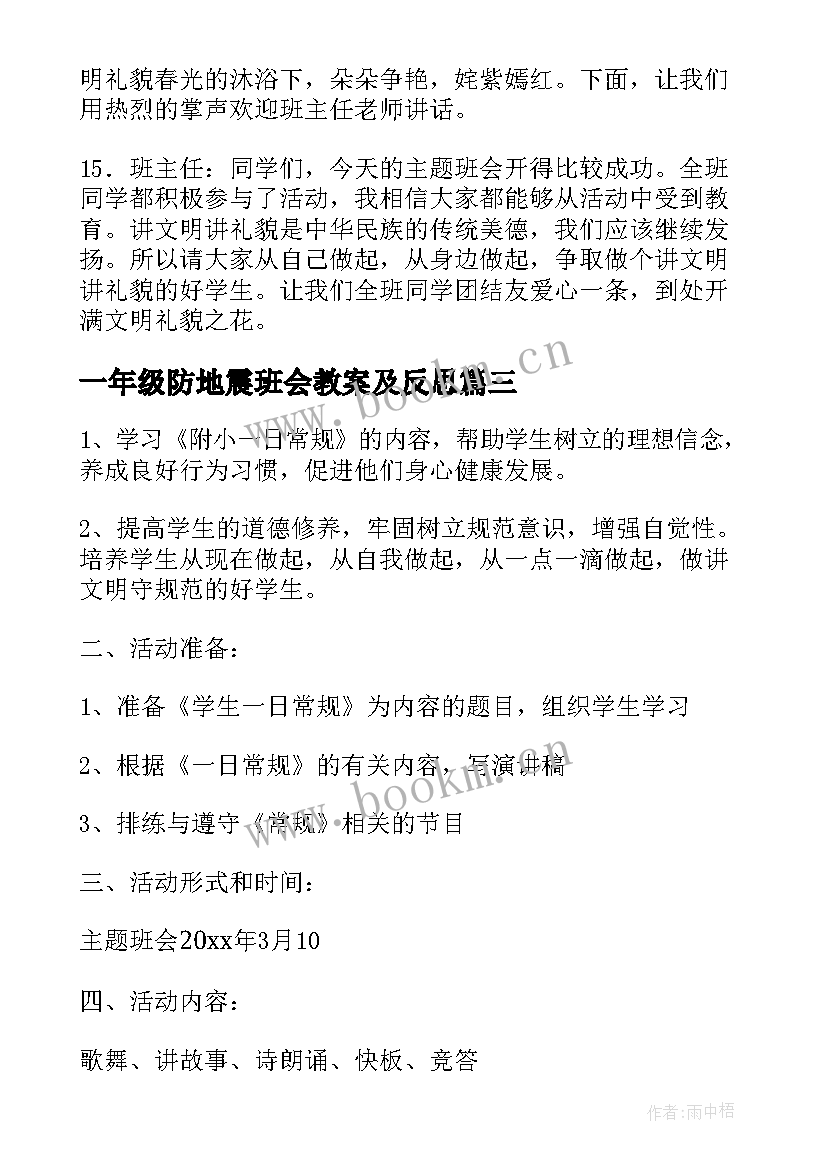 明礼貌春光的沐浴下，朵朵争艳，姹紫嫣红。下面，让我们用热烈的掌声欢迎班主任老师讲话。

15．班主任：同学们，今天的主题班会开得比较成功。全班同学都积极参与了活动，我相信大家都能够从活动中受到教育。讲文明讲礼貌是中华民族的传统美德，我们应该继续发扬。所以请大家从自己做起，从身边做起，争取做个讲文明讲礼貌的好学生。让我们全班同学团结友爱心一条，到处开满文明礼貌之花。

一年级防地震班会教案及反思篇三

www.bookm.cn

1、学习《附小一日常规》的内容，帮助学生树立的理想信念，养成良好行为习惯，促进他们身心健康发展。

2、提高学生的道德修养，牢固树立规范意识，增强自觉性。培养学生从现在做起，从自我做起，从一点一滴做起，做讲文明守规范的好学生。

二、活动准备：

1、准备《学生一日常规》为内容的题目，组织学生学习

2、根据《一日常规》的有关内容，写演讲稿

www.bookm.cn

3、排练与遵守《常规》相关的节目

三、活动形式和时间：

主题班会20xx年3月10

四、活动内容：

歌舞、讲故事、诗朗诵、快板、竞答

作者：雨中梧